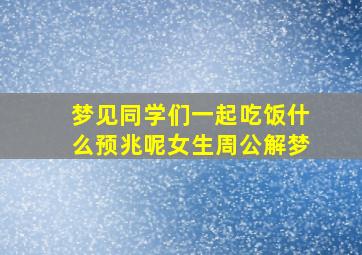 梦见同学们一起吃饭什么预兆呢女生周公解梦